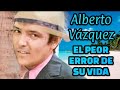 Alberto Vázquez
EL PEOR ERROR DE SU VIDA